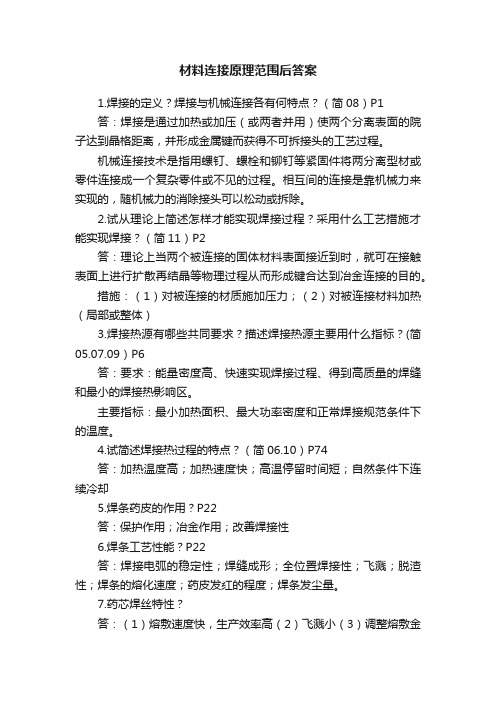 材料连接原理范围后答案

1.焊接的定义？焊接与机械连接各有何特点？（简 08）P1

答：焊接是通过加热或加压（或两者并用）使两个分离表面的院子达到晶格距离，并形成金属键而获得不可拆接头的工艺过程。

机械连接技术是指用螺钉、螺栓和铆钉等紧固件将两分离型材或零件连接成一个复杂零件或不见的过程。相互间的连接是靠机械力来实现的，随机械力的消除接头可以松动或拆除。

2.试从理论上简述怎样才能实现焊接过程？采用什么工艺措施才能实现焊接？（简 11）P2

答：理论上当两个被连接的固体材料表面接近到时，就可在接触表面上进行扩散再结晶等物理过程从而形成键合达到冶金连接的目的。

措施：（1）对被连接的材质施加压力；（2）对被连接材料加热（局部或整体）

3.焊接热源有哪些共同要求？描述焊接热源主要用什么指标？(简 05.07.09）P6

答：要求：能量密度高、快速实现焊接过程、得到高质量的焊缝和最小的焊接热影响区。

主要指标：最小加热面积、最大功率密度和正常焊接规范条件下的温度。

4.试简述焊接热过程的特点？（简 06.10）P74

答：加热温度高；加热速度快；高温停留时间短；自然条件下连续冷却

5.焊条药皮的作用？P22

答：保护作用；冶金作用；改善焊接性

6.焊条工艺性能？P22

答：焊接电弧的稳定性；焊缝成形；全位置焊接性；飞溅；脱渣性；焊条的熔化速度；药皮发红的程度；焊条发尘量。

7.药芯焊丝特性？

答：（1）熔敷速度快，生产效率高（2）飞溅小（3）调整熔敷金